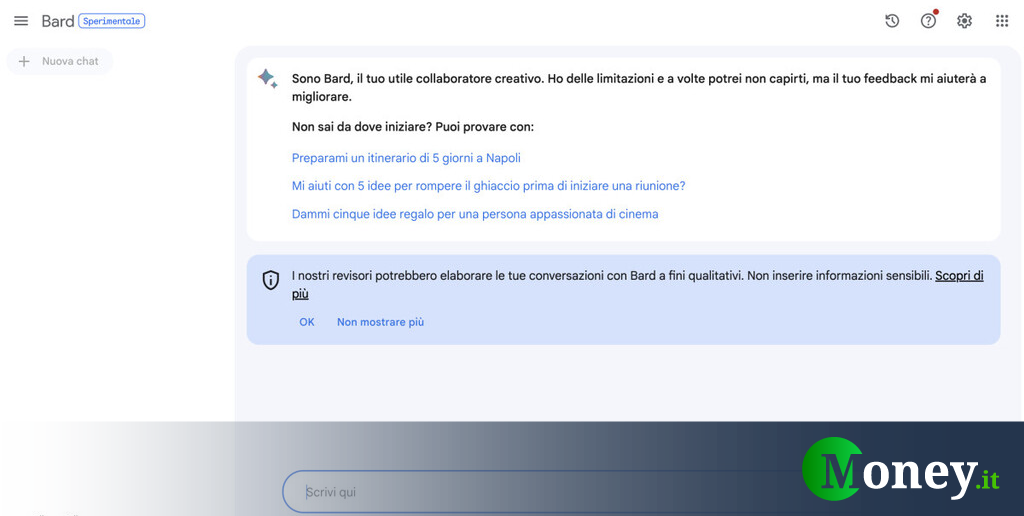 Bard Sperimentale

Nuova chat

Sono Bard, il tuo utile collaboratore creativo. Ho delle limitazioni e a volte potrei non capirti, ma il tuo feedback mi aiuterà a migliorare.

Non sai da dove iniziare? Puoi provare con:

Preparami un itinerario di 5 giorni a Napoli

Mi aiuti con 5 idee per rompere il ghiaccio prima di iniziare una riunione?

Dammi cinque idee regalo per una persona appassionata di cinema

I nostri revisori potrebbero elaborare le tue conversazioni con Bard a fini qualitativi. Non inserire informazioni sensibili. Scopri di più

OK Non mostrare più

Scrivi qui

Money.it